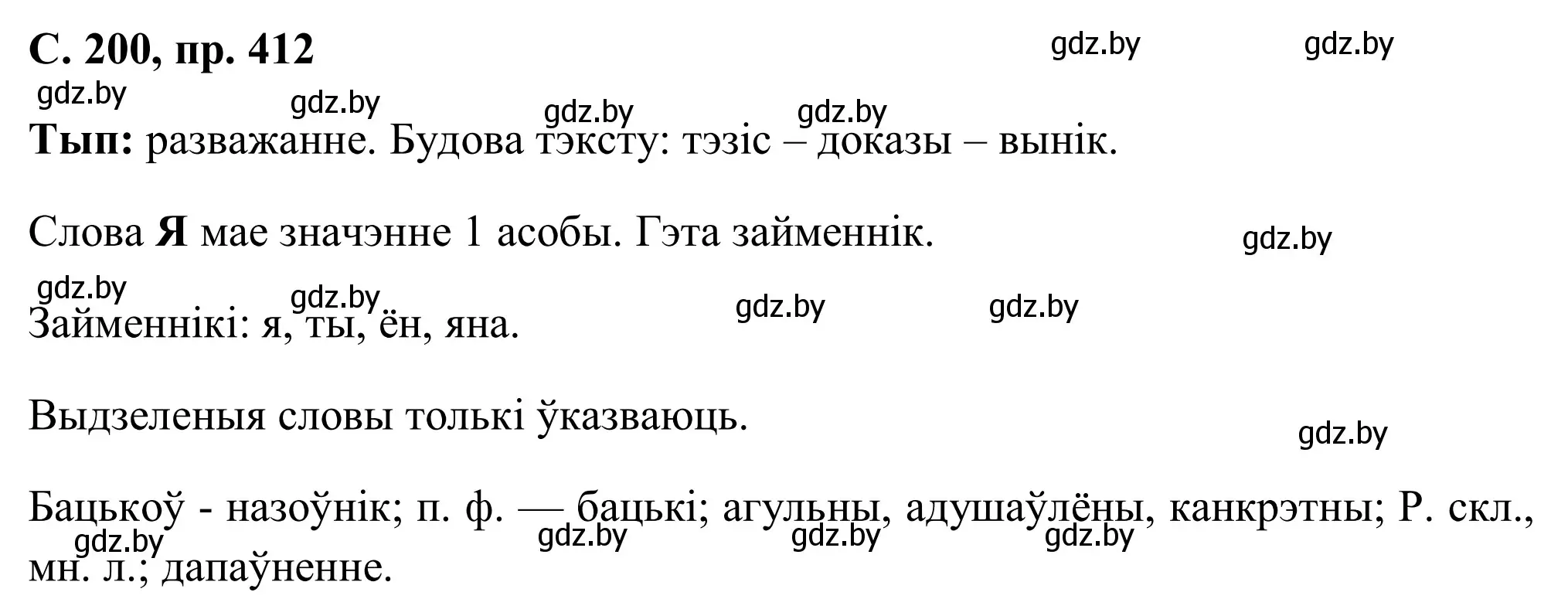 С. 200, пр. 412

gdz.by gdz.by gdz.by gdz.by gdz.by gdz.by

Тып: разважанне. Будова тэксту: тэзіс – доказы – вынік.

Слова Я мае значэнне 1 асобы. Гэта займеннік.

gdz.by

gdz.by gdz.by gdz.by gdz.by

Займеннікі: я, ты, ён, яна.

Выдзеленыя словы толькі ўказваюць.

gdz.by

Бацькоў - назоўнік; п. ф. — бацькі; агульны, адушаўлёны, канкрэтны; Р. скл., мн. л.; дапаўненне.

gdz.by gdz.by gdz.by gdz.by